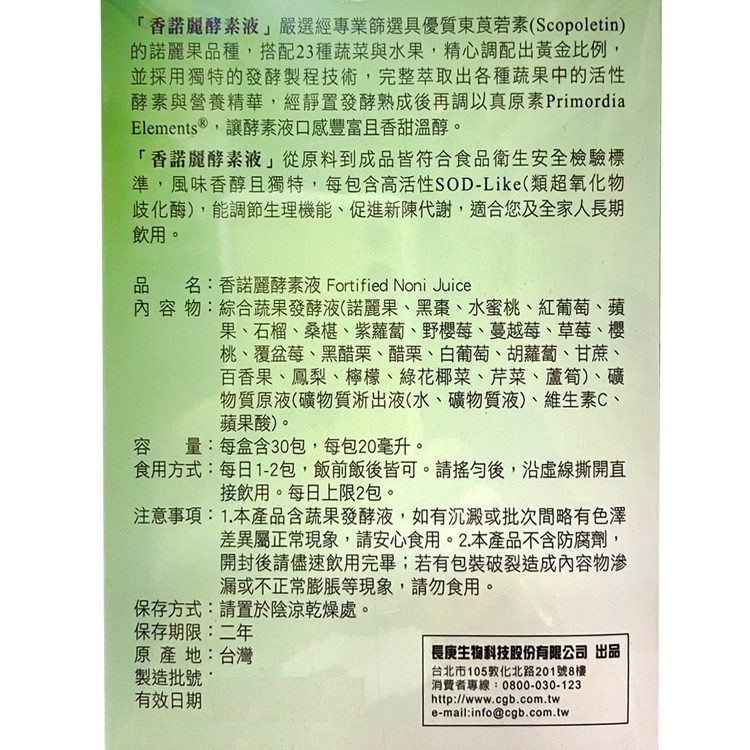 「香諾麗酵素液」嚴選經專業篩選具優質東莨菪素(Scopoletin)的諾麗果品種，搭配23種蔬菜與水果，精心調配出黃金比例，並採用獨特的發酵製程技術，完整萃取出各種蔬果中的活性酵素與營養精華，經靜置發酵熟成後再調以真原素Primordia Elements®，讓酵素液口感豐富且香甜溫醇。

「香諾麗酵素液」從原料到成品皆符合食品衛生安全檢驗標準，風味香醇且獨特，每包含高活性SOD-Like(類超氧化物歧化酶)，能調節生理機能、促進新陳代謝，適合您及全家人長期飲用。

品　　名：香諾麗酵素液 Fortified Noni Juice
內 容 物：綜合蔬果發酵液(諾麗果、黑棗、水蜜桃、紅葡萄、蘋果、石榴、桑椹、紫蘿蔔、野櫻莓、蔓越莓、草莓、櫻桃、覆盆莓、黑醋栗、醋栗、白葡萄、胡蘿蔔、甘蔗、百香果、鳳梨、檸檬、綠花椰菜、芹菜、蘆筍)、礦物質原液(礦物質淅出液(水、礦物質液)、維生素C、蘋果酸)。
容　　量：每盒含30包，每包20毫升。
食用方式：每日1-2包，飯前飯後皆可。請搖勻後，沿虛線撕開直接飲用。每日上限2包。
注意事項：1.本產品含蔬果發酵液，如有沉澱或批次間略有色澤差異屬正常現象，請安心食用。2.本產品不含防腐劑，開封後請儘速飲用完畢；若有包裝破裂造成內容物滲漏或不正常膨脹等現象，請勿食用。
保存方式：請置於陰涼乾燥處。
保存期限：二年
原 產 地：台灣
製造批號：
有效日期

長庚生物科技股份有限公司 出品
台北市105敦化北路201號8樓
消費者專線：0800-030-123
http://www.cgb.com.tw
e-mail:info@cgb.com.tw